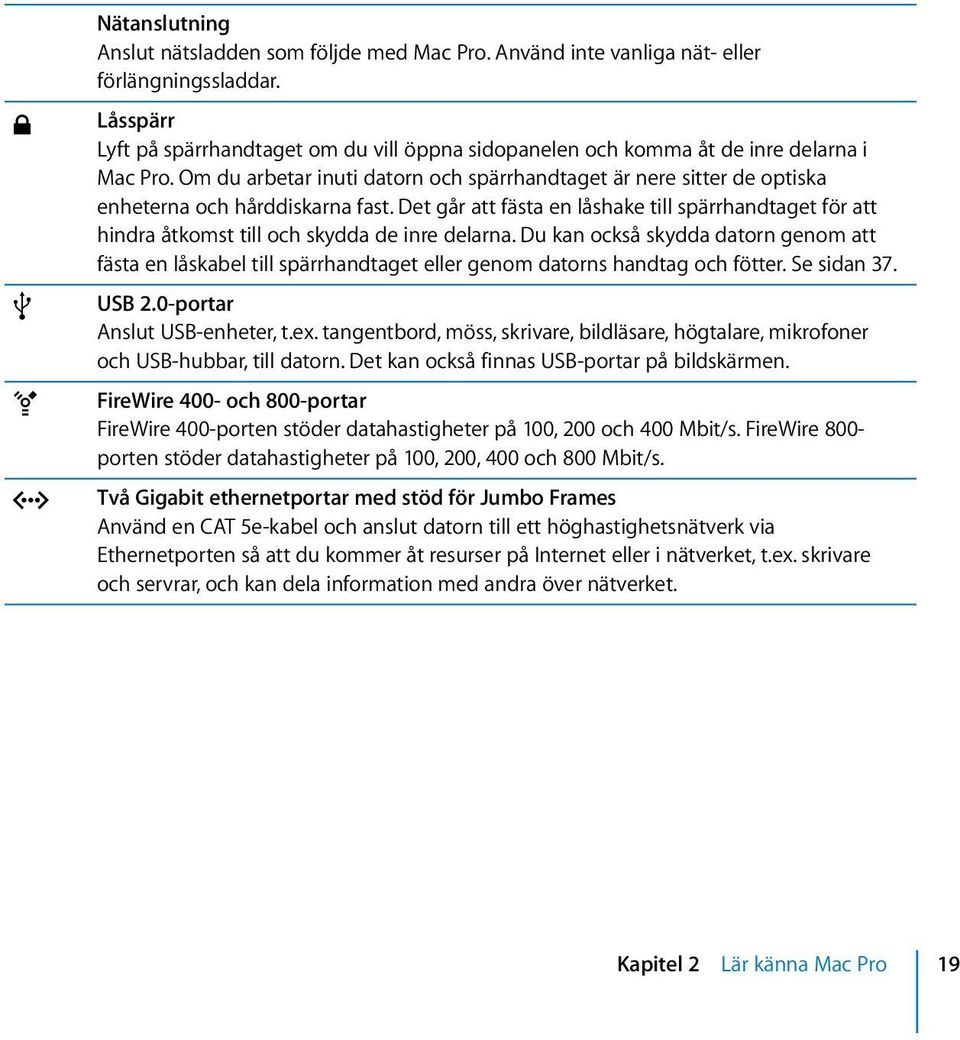 Nätanslutning
Anslut nätsladden som följde med Mac Pro. Använd inte vanliga nät- eller förlängningssladdar.

Låsspärr
Lyft på spärrhandtaget om du vill öppna sidopanelen och komma åt de inre delarna i Mac Pro. Om du arbetar inuti datorn och spärrhandtaget är nere sitter de optiska enheterna och hårddiskarna fast. Det går att fästa en låshake till spärrhandtaget för att hindra åtkomst till och skydda de inre delarna. Du kan också skydda datorn genom att fästa en låskabel till spärrhandtaget eller genom datorns handtag och fötter. Se sidan 37.

USB 2.0-portar
Anslut USB-enheter, t.ex. tangentbord, möss, skrivare, bildläsare, högtalare, mikrofoner och USB-hubbar, till datorn. Det kan också finnas USB-portar på bildskärmen.

FireWire 400- och 800-portar
FireWire 400-porten stöder datahastigheter på 100, 200 och 400 Mbit/s. FireWire 800-porten stöder datahastigheter på 100, 200, 400 och 800 Mbit/s.

Två Gigabit ethernetportar med stöd för Jumbo Frames
Använd en CAT 5e-kabel och anslut datorn till ett höghastighetsnätverk via Ethernetporten så att du kommer åt resurser på Internet eller i nätverket, t.ex. skrivare och servrar, och kan dela information med andra över nätverket.

Kapitel 2 Lär känna Mac Pro 19